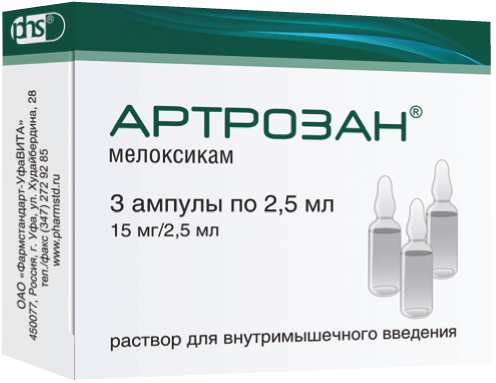 phs®

ОАО «Фармстандарт-УфаВИТА»
450077, Россия, г. Уфа, ул. Худайбердина, 28
тел./факс (347) 272 92 85
www.pharmstd.ru

АРТРОЗАН®
мелоксикам

3 ампулы по 2,5 мл
15 мг/2,5 мл

раствор для внутримышечного введения